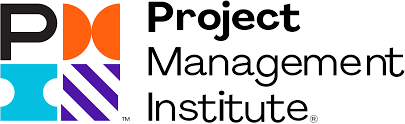 P
TM
Project
Management
Institute®